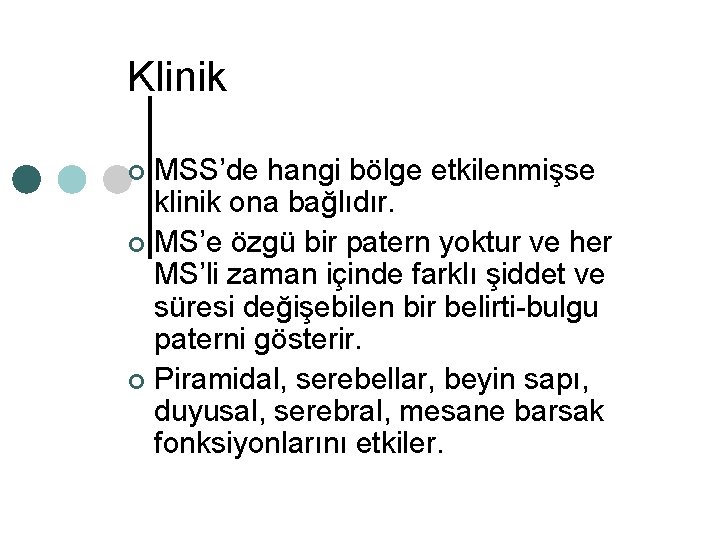 Klinik

MSS’de hangi bölge etkilenmişse klinik ona bağlıdır.

MS’e özgü bir patern yoktur ve her MS’li zaman içinde farklı şiddet ve süresi değişebilen bir belirti-bulgu paterni gösterir.

Piramidal, serebellar, beyin sapı, duyusal, serebral, mesane barsak fonksiyonlarını etkiler.